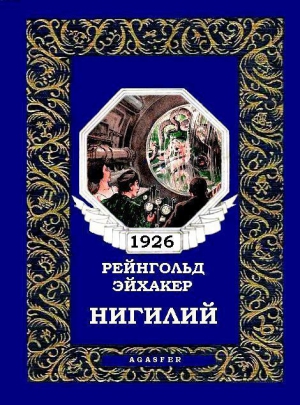 1926

РЕЙНГОЛЬД ЭЙХАКЕР

НИГИЛИЙ

AGASFER